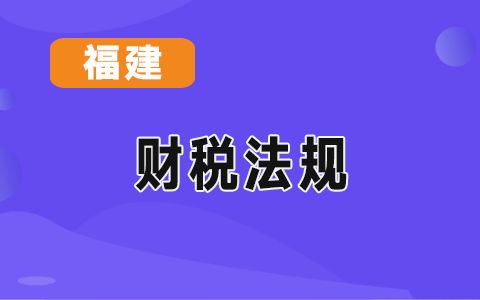 福建

财税法规